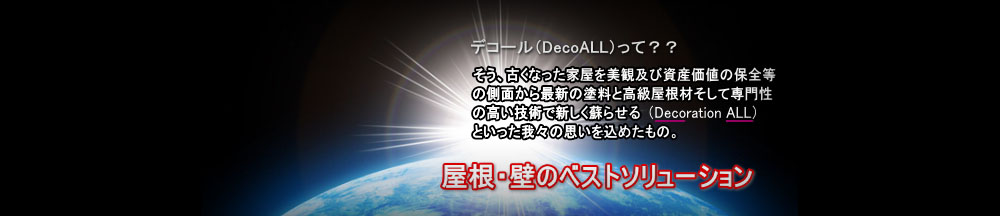 デコール(DecoALL)って？？

そう、古くなった家屋を美観及び資産価値の保全等の側面から最新の塗料と高級屋根材そして専門性の高い技術で新しく蘇らせる（Decoration ALL）といった我々の思いを込めたもの。

屋根・壁のベストソリューション